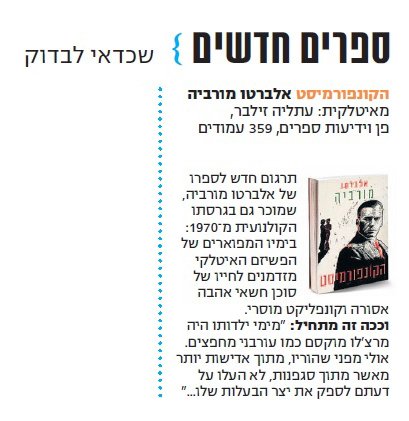 ספרים חדשים { שכדאי לבדוק

הקונפורמיסט אלברטו מורביה
מאיטלקית: עתליה זילבר,
פן וידיעות ספרים, 359 עמודים

אלברטו מורביה הקונפורמיסט

תרגום חדש לספרו של אלברטו מורביה, שמוכר גם בגרסתו הקולנועית מ־1970: בימיו המפוארים של הפשיזם האיטלקי מזדמנים לחייו של סוכן חשאי אהבה אסורה וקונפליקט מוסרי.

וככה זה מתחיל: "מימי ילדותו היה מרצ'לו מוקסם כמו עורבני מחפצים. אולי מפני שהוריו, מתוך אדישות יותר מאשר מתוך סגפנות, לא העלו על דעתם לספק את יצר הבעלות שלו..."